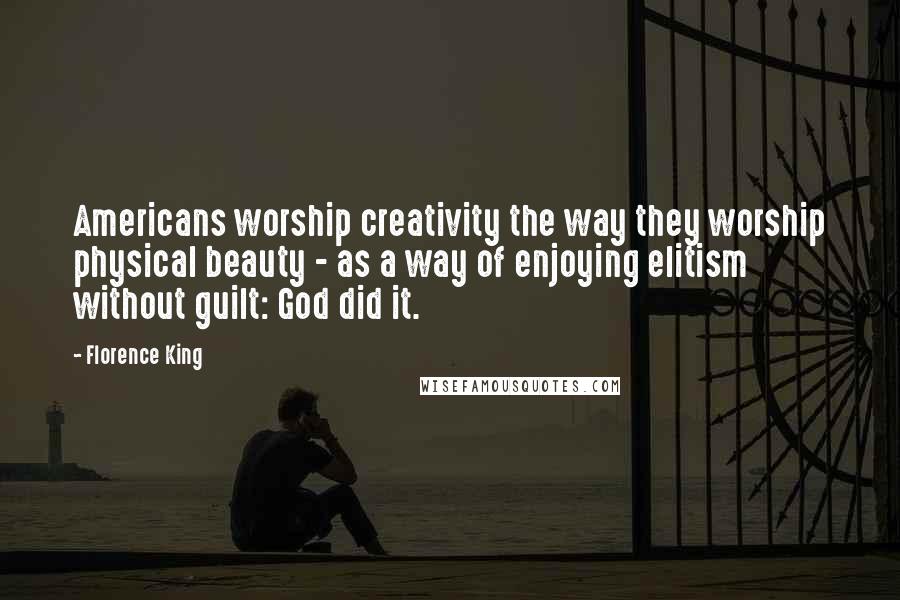 Americans worship creativity the way they worship physical beauty - as a way of enjoying elitism without guilt: God did it.

- Florence King

WISEFAMOUSQUOTES.COM